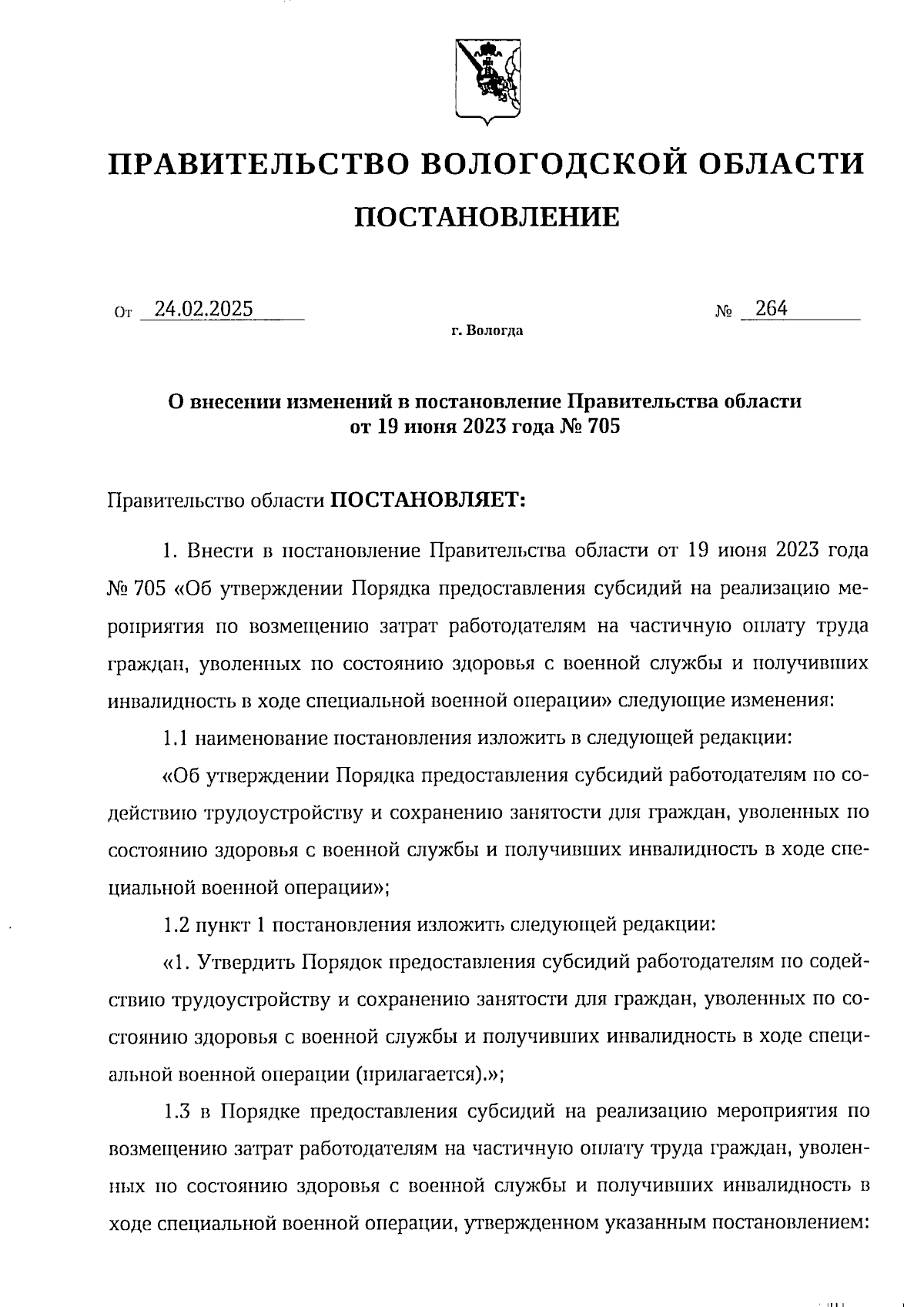 ПРАВИТЕЛЬСТВО ВОЛОГОДСКОЙ ОБЛАСТИ

ПОСТАНОВЛЕНИЕ

От 24.02.2025 № 264

г. Вологда

О внесении изменений в постановление Правительства области от 19 июня 2023 года № 705

Правительство области ПОСТАНОВЛЯЕТ:

1. Внести в постановление Правительства области от 19 июня 2023 года № 705 «Об утверждении Порядка предоставления субсидий на реализацию мероприятия по возмещению затрат работодателям на частичную оплату труда граждан, уволенных по состоянию здоровья с военной службы и получивших инвалидность в ходе специальной военной операции» следующие изменения:

1.1 наименование постановления изложить в следующей редакции:

«Об утверждении Порядка предоставления субсидий работодателям по содействию трудоустройству и сохранению занятости для граждан, уволенных по состоянию здоровья с военной службы и получивших инвалидность в ходе специальной военной операции»;

1.2 пункт 1 постановления изложить следующей редакции:

«1. Утвердить Порядок предоставления субсидий работодателям по содействию трудоустройству и сохранению занятости для граждан, уволенных по состоянию здоровья с военной службы и получивших инвалидность в ходе специальной военной операции (прилагается).»;

1.3 в Порядке предоставления субсидий на реализацию мероприятия по возмещению затрат работодателям на частичную оплату труда граждан, уволенных по состоянию здоровья с военной службы и получивших инвалидность в ходе специальной военной операции, утвержденном указанным постановлением: